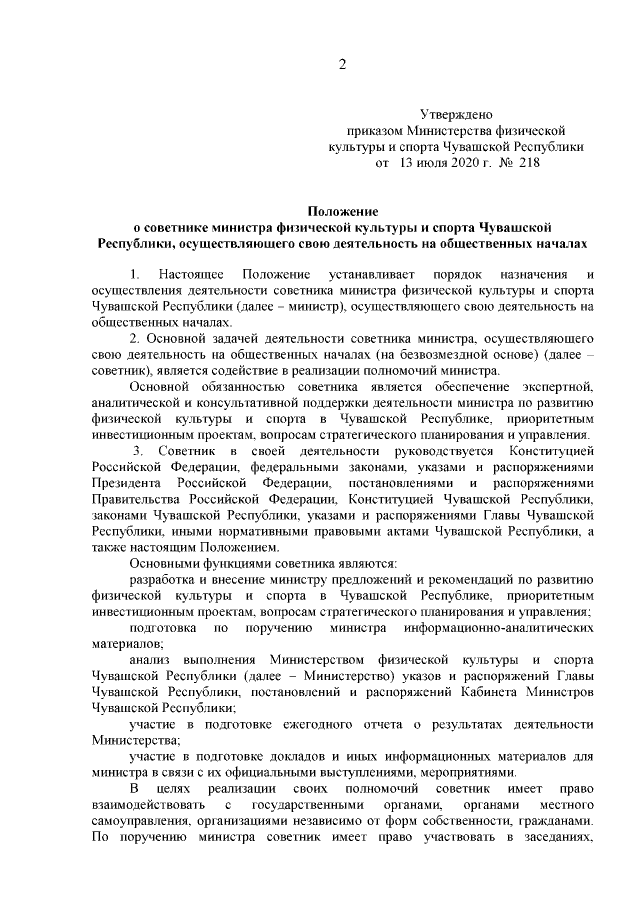 2

Утверждено
приказом Министерства физической культуры и спорта Чувашской Республики
от 13 июля 2020 г. № 218

Положение
о советнике министра физической культуры и спорта Чувашской Республики, осуществляющего свою деятельность на общественных началах

1. Настоящее Положение устанавливает порядок назначения и осуществления деятельности советника министра физической культуры и спорта Чувашской Республики (далее – министр), осуществляющего свою деятельность на общественных началах.

2. Основной задачей деятельности советника министра, осуществляющего свою деятельность на общественных началах (на безвозмездной основе) (далее – советник), является содействие в реализации полномочий министра.

Основной обязанностью советника является обеспечение экспертной, аналитической и консультативной поддержки деятельности министра по развитию физической культуры и спорта в Чувашской Республике, приоритетным инвестиционным проектам, вопросам стратегического планирования и управления.

3. Советник в своей деятельности руководствуется Конституцией Российской Федерации, федеральными законами, указами и распоряжениями Президента Российской Федерации, постановлениями и распоряжениями Правительства Российской Федерации, Конституцией Чувашской Республики, законами Чувашской Республики, указами и распоряжениями Главы Чувашской Республики, иными нормативными правовыми актами Чувашской Республики, а также настоящим Положением.

Основными функциями советника являются:

разработка и внесение министру предложений и рекомендаций по развитию физической культуры и спорта в Чувашской Республике, приоритетным инвестиционным проектам, вопросам стратегического планирования и управления;

подготовка по поручению министра информационно-аналитических материалов;

анализ выполнения Министерством физической культуры и спорта Чувашской Республики (далее – Министерство) указов и распоряжений Главы Чувашской Республики, постановлений и распоряжений Кабинета Министров Чувашской Республики;

участие в подготовке ежегодного отчета о результатах деятельности Министерства;

участие в подготовке докладов и иных информационных материалов для министра в связи с их официальными выступлениями, мероприятиями.

В целях реализации своих полномочий советник имеет право взаимодействовать с государственными органами, органами местного самоуправления, организациями независимо от форм собственности, гражданами. По поручению министра советник имеет право участвовать в заседаниях,